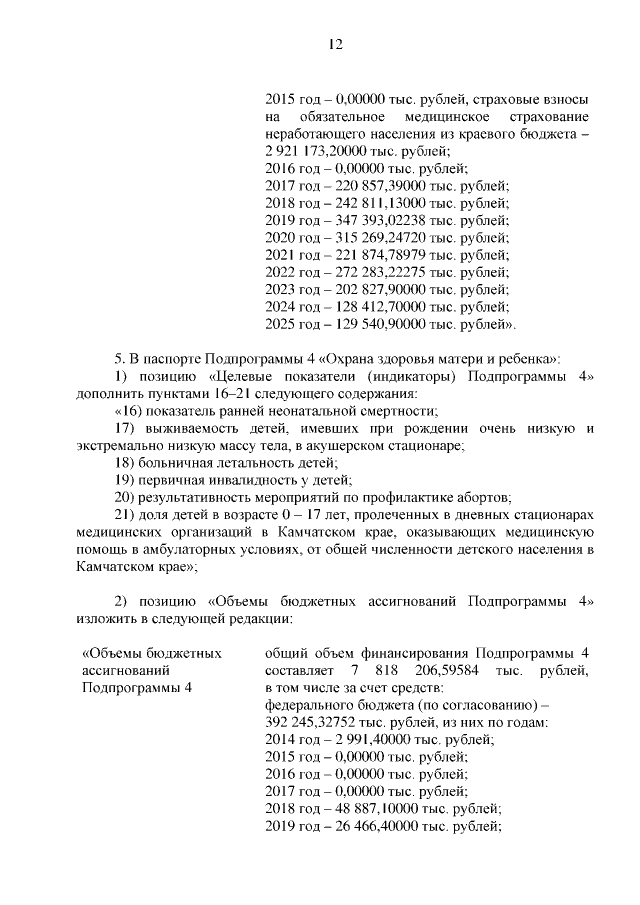 12

2015 год – 0,00000 тыс. рублей, страховые взносы на обязательное медицинское страхование неработающего населения из краевого бюджета – 2 921 173,20000 тыс. рублей;
2016 год – 0,00000 тыс. рублей;
2017 год – 220 857,39000 тыс. рублей;
2018 год – 242 811,13000 тыс. рублей;
2019 год – 347 393,02238 тыс. рублей;
2020 год – 315 269,24720 тыс. рублей;
2021 год – 221 874,78979 тыс. рублей;
2022 год – 272 283,22275 тыс. рублей;
2023 год – 202 827,90000 тыс. рублей;
2024 год – 128 412,70000 тыс. рублей;
2025 год – 129 540,90000 тыс. рублей».

5. В паспорте Подпрограммы 4 «Охрана здоровья матери и ребенка»:
1) позицию «Целевые показатели (индикаторы) Подпрограммы 4» дополнить пунктами 16–21 следующего содержания:
«16) показатель ранней неонатальной смертности;
17) выживаемость детей, имевших при рождении очень низкую и экстремально низкую массу тела, в акушерском стационаре;
18) больничная летальность детей;
19) первичная инвалидность у детей;
20) результативность мероприятий по профилактике абортов;
21) доля детей в возрасте 0 – 17 лет, пролеченных в дневных стационарах медицинских организаций в Камчатском крае, оказывающих медицинскую помощь в амбулаторных условиях, от общей численности детского населения в Камчатском крае»;

2) позицию «Объемы бюджетных ассигнований Подпрограммы 4» изложить в следующей редакции:

«Объемы бюджетных ассигнований Подпрограммы 4

общий объем финансирования Подпрограммы 4 составляет 7 818 206,59584 тыс. рублей, в том числе за счет средств:
федерального бюджета (по согласованию) – 392 245,32752 тыс. рублей, из них по годам:
2014 год – 2 991,40000 тыс. рублей;
2015 год – 0,00000 тыс. рублей;
2016 год – 0,00000 тыс. рублей;
2017 год – 0,00000 тыс. рублей;
2018 год – 48 887,10000 тыс. рублей;
2019 год – 26 466,40000 тыс. рублей;